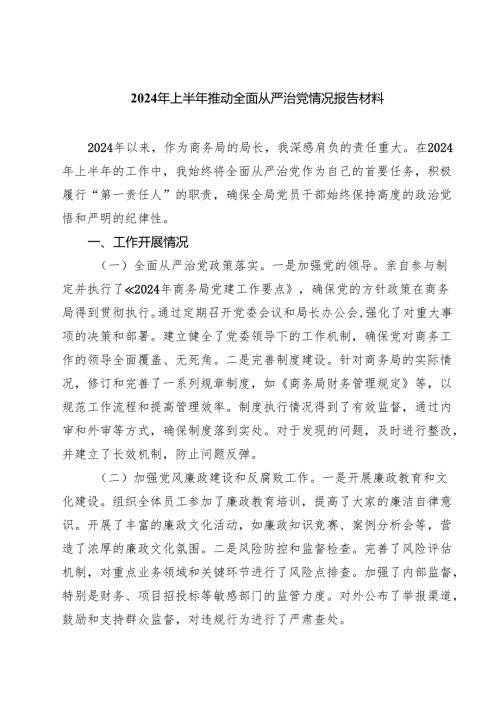 2024年上半年推动全面从严治党情况报告材料

2024年以来，作为商务局的局长，我深感肩负的责任重大。在2024年上半年的工作中，我始终将全面从严治党作为自己的首要任务，积极履行“第一责任人”的职责，确保全局党员干部始终保持高度的政治觉悟和严明的纪律性。

一、工作开展情况

（一）全面从严治党政策落实。一是加强党的领导。亲自参与制定并执行了《2024年商务局党建工作要点》，确保党的方针政策在商务局得到贯彻执行。通过定期召开党委会议和局长办公会，强化了对重大事项的决策和部署。建立健全了党委领导下的工作机制，确保党对商务工作的领导全面覆盖、无死角。二是完善制度建设。针对商务局的实际情况，修订和完善了一系列规章制度，如《商务局财务管理规定》等，以规范工作流程和提高管理效率。制度执行情况得到了有效监督，通过内审和外审等方式，确保制度落到实处。对于发现的问题，及时进行整改，并建立了长效机制，防止问题反弹。

（二）加强党风廉政建设和反腐败工作。一是开展廉政教育和文化建设。组织全体员工参加了廉政教育培训，提高了大家的廉洁自律意识。开展了丰富的廉政文化活动，如廉政知识竞赛、案例分析会等，营造了浓厚的廉政文化氛围。二是风险防控和监督检查。完善了风险评估机制，对重点业务领域和关键环节进行了风险点排查。加强了内部监督，特别是财务、项目招投标等敏感部门的监管力度。对外公布了举报渠道，鼓励和支持群众监督，对违规行为进行了严肃查处。